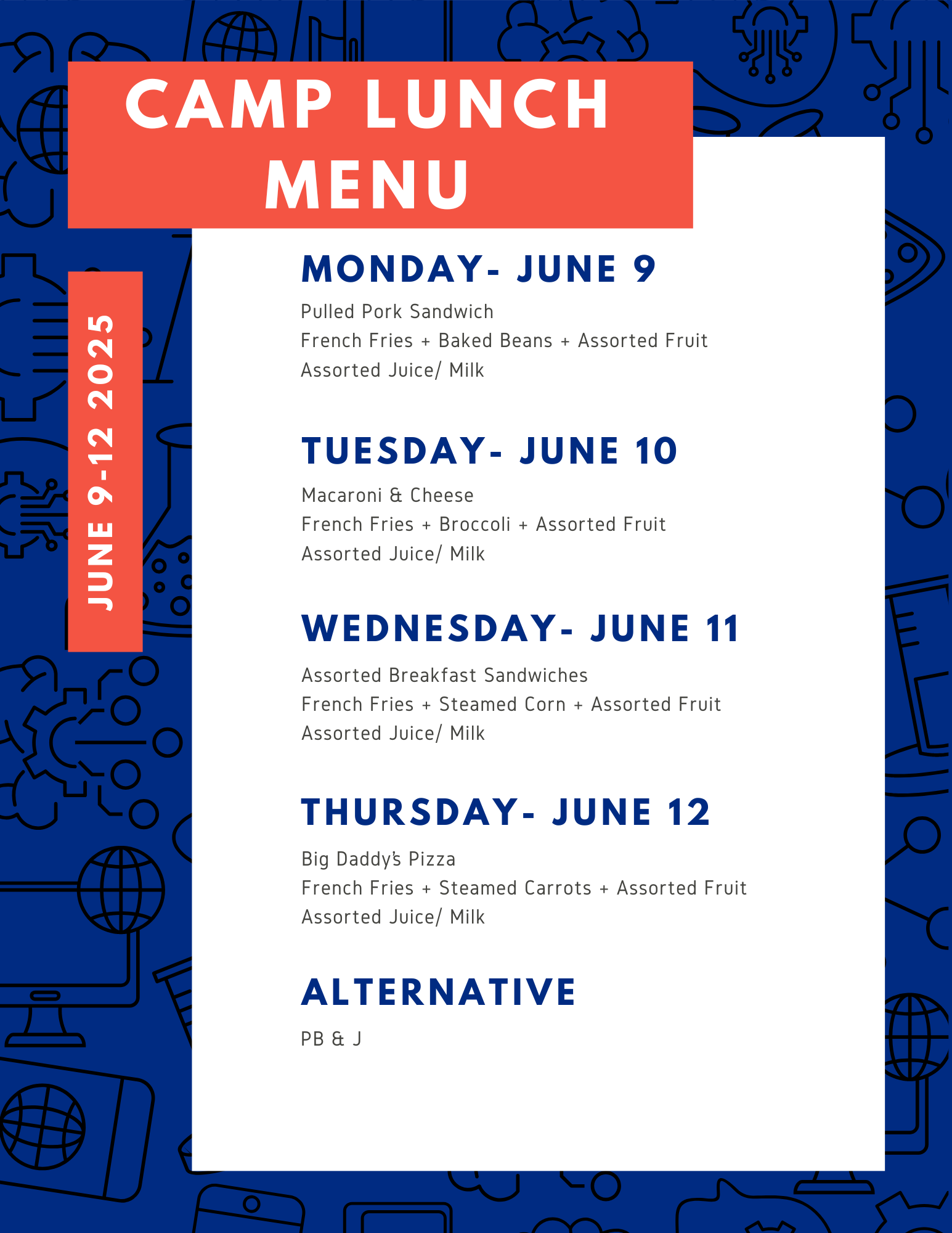 CAMP LUNCH MENU

JUNE 9-12 2025

MONDAY- JUNE 9

Pulled Pork Sandwich
French Fries + Baked Beans + Assorted Fruit
Assorted Juice/ Milk

TUESDAY- JUNE 10

Macaroni & Cheese
French Fries + Broccoli + Assorted Fruit
Assorted Juice/ Milk

WEDNESDAY- JUNE 11

Assorted Breakfast Sandwiches
French Fries + Steamed Corn + Assorted Fruit
Assorted Juice/ Milk

THURSDAY- JUNE 12

Big Daddy's Pizza
French Fries + Steamed Carrots + Assorted Fruit
Assorted Juice/ Milk

ALTERNATIVE

PB & J